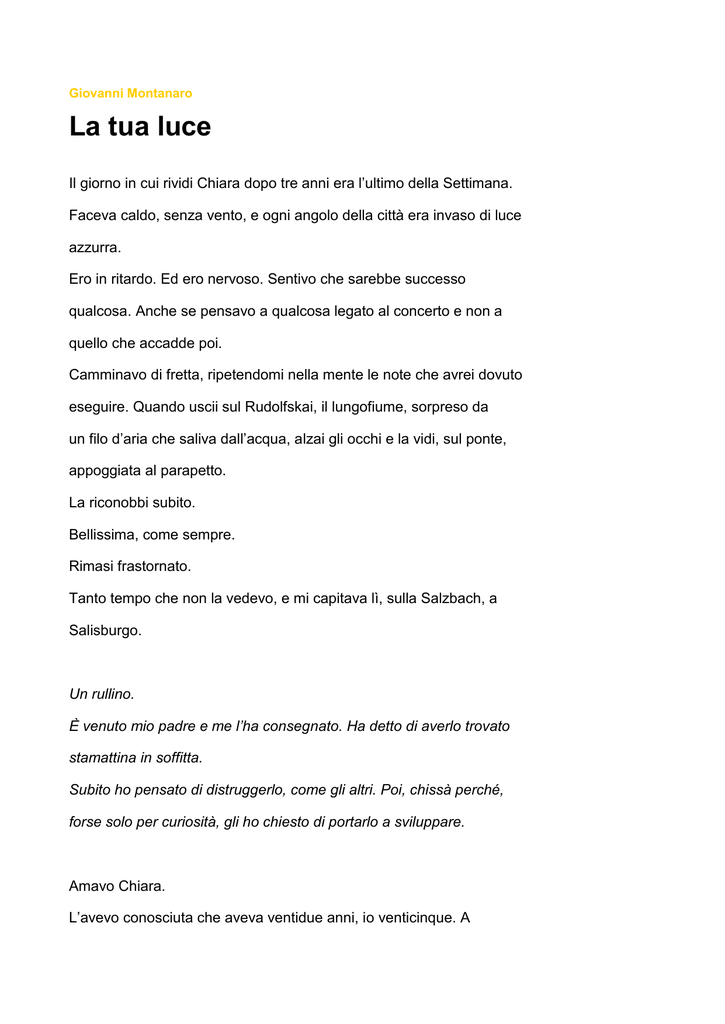 Giovanni Montanaro

La tua luce

Il giorno in cui rividi Chiara dopo tre anni era l'ultimo della Settimana. Faceva caldo, senza vento, e ogni angolo della città era invaso di luce azzurra.
Ero in ritardo. Ed ero nervoso. Sentivo che sarebbe successo qualcosa. Anche se pensavo a qualcosa legato al concerto e non a quello che accadde poi.
Camminavo di fretta, ripetendomi nella mente le note che avrei dovuto eseguire. Quando uscii sul Rudolfskai, il lungofiume, sorpreso da un filo d'aria che saliva dall'acqua, alzai gli occhi e la vidi, sul ponte, appoggiata al parapetto.
La riconobbi subito.
Bellissima, come sempre.
Rimasi frastornato.
Tanto tempo che non la vedevo, e mi capitava lì, sulla Salzbach, a Salisburgo.

Un rullino.
È venuto mio padre e me l'ha consegnato. Ha detto di averlo trovato stamattina in soffitta.
Subito ho pensato di distruggerlo, come gli altri. Poi, chissà perché, forse solo per curiosità, gli ho chiesto di portarlo a sviluppare.

Amavo Chiara.
L'avevo conosciuta che aveva ventidue anni, io venticinque. A